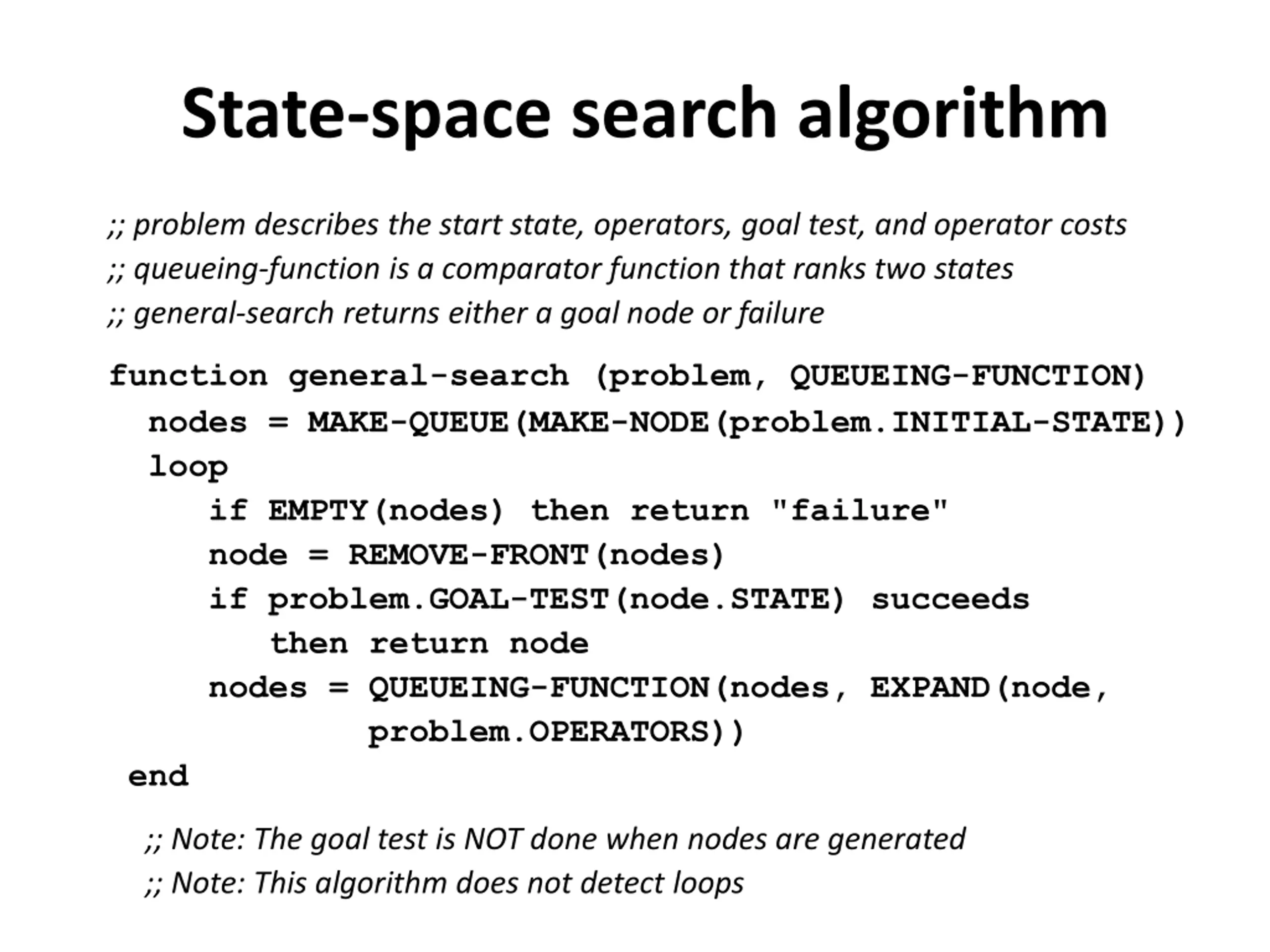 State-space search algorithm

;; problem describes the start state, operators, goal test, and operator costs
;; queueing-function is a comparator function that ranks two states
;; general-search returns either a goal node or failure

function general-search (problem, QUEUEING-FUNCTION)
  nodes = MAKE-QUEUE(MAKE-NODE(problem.INITIAL-STATE))
  loop
    if EMPTY(nodes) then return "failure"
    node = REMOVE-FRONT(nodes)
    if problem.GOAL-TEST(node.STATE) succeeds
      then return node
    nodes = QUEUEING-FUNCTION(nodes, EXPAND(node,
        problem.OPERATORS))
end

;; Note: The goal test is NOT done when nodes are generated
;; Note: This algorithm does not detect loops